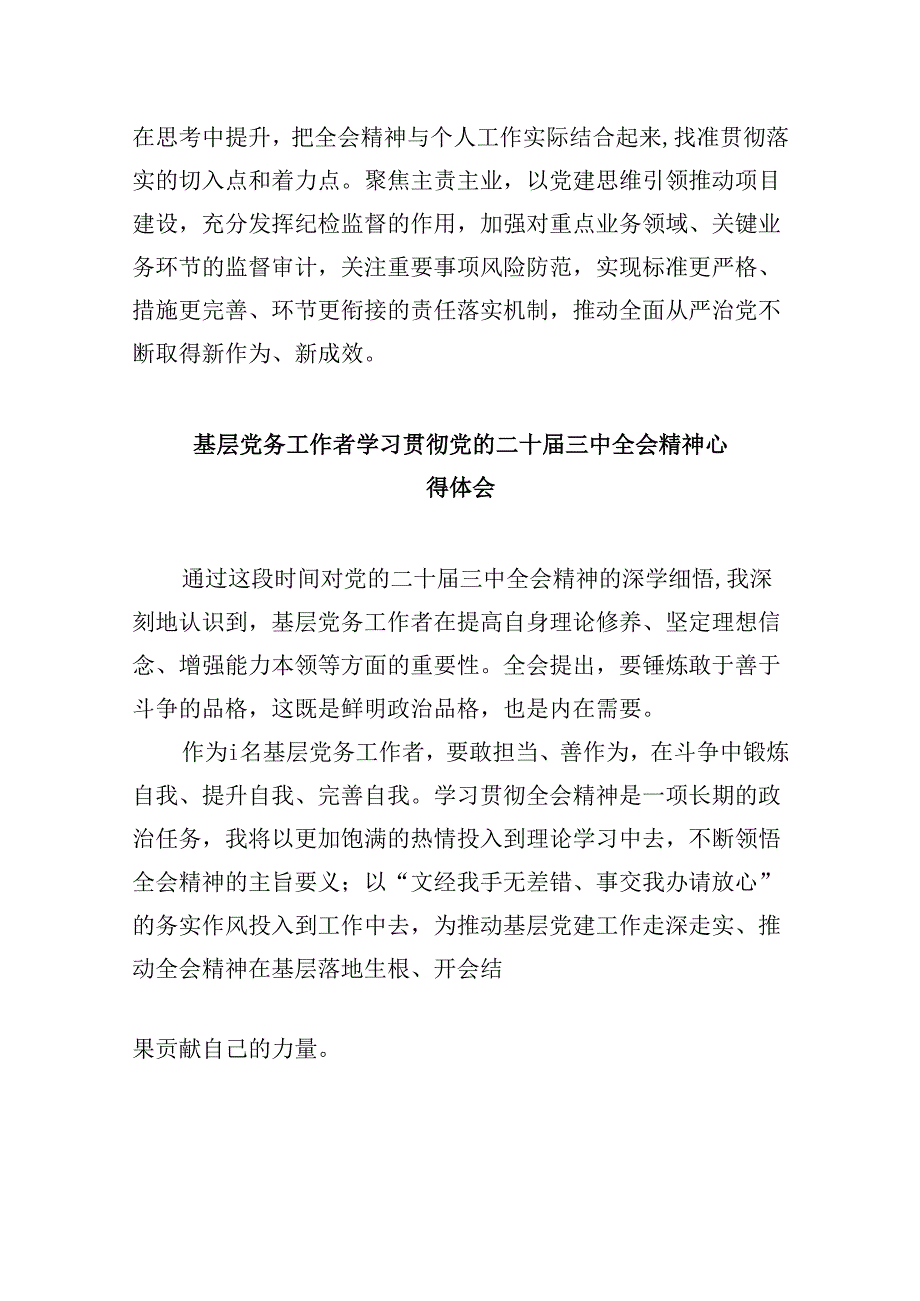 在思考中提升，把全会精神与个人工作实际结合起来,找准贯彻落实的切入点和着力点。聚焦主责主业，以党建思维引领推动项目建设，充分发挥纪检监督的作用，加强对重点业务领域、关键业务环节的监督审计，关注重要事项风险防范，实现标准更严格、措施更完善、环节更衔接的责任落实机制，推动全面从严治党不断取得新作为、新成效。

基层党务工作者学习贯彻党的二十届三中全会精神心得体会

通过这段时间对党的二十届三中全会精神的深学细悟,我深刻地认识到，基层党务工作者在提高自身理论修养、坚定理想信念、增强能力本领等方面的重要性。全会提出，要锤炼敢于善于斗争的品格，这既是鲜明政治品格，也是内在需要。

作为i名基层党务工作者，要敢担当、善作为，在斗争中锻炼自我、提升自我、完善自我。学习贯彻全会精神是一项长期的政治任务，我将以更加饱满的热情投入到理论学习中去，不断领悟全会精神的主旨要义；以“文经我手无差错、事交我办请放心”的务实作风投入到工作中去，为推动基层党建工作走深走实、推动全会精神在基层落地生根、开会结

果贡献自己的力量。